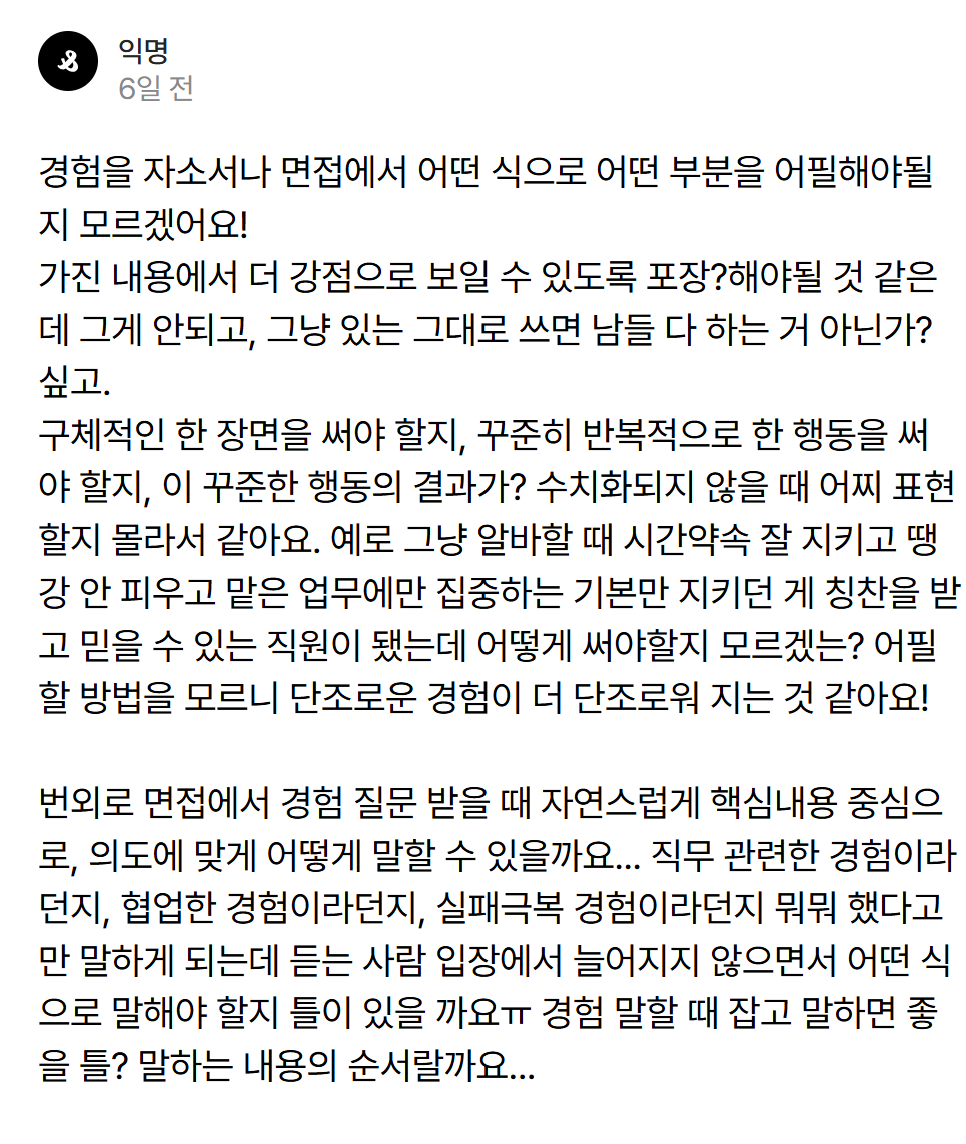 익명
6일 전

경험을 자소서나 면접에서 어떤 식으로 어떤 부분을 어필해야될지 모르겠어요!
가진 내용에서 더 강점으로 보일 수 있도록 포장?해야될 것 같은데 그게 안되고, 그냥 있는 그대로 쓰면 남들 다 하는 거 아닌가? 싶고.
구체적인 한 장면을 써야 할지, 꾸준히 반복적으로 한 행동을 써야 할지, 이 꾸준한 행동의 결과가? 수치화되지 않을 때 어찌 표현할지 몰라서 같아요. 예로 그냥 알바할 때 시간약속 잘 지키고 땡강 안 피우고 맡은 업무에만 집중하는 기본만 지키던 게 칭찬을 받고 믿을 수 있는 직원이 됐는데 어떻게 써야할지 모르겠는? 어필할 방법을 모르니 단조로운 경험이 더 단조로워 지는 것 같아요!

번외로 면접에서 경험 질문 받을 때 자연스럽게 핵심내용 중심으로, 의도에 맞게 어떻게 말할 수 있을까요... 직무 관련한 경험이라던지, 협업한 경험이라던지, 실패극복 경험이라던지 뭐뭐 했다고만 말하게 되는데 듣는 사람 입장에서 늘어지지 않으면서 어떤 식으로 말해야 할지 틀이 있을 까요ㅠ 경험 말할 때 잡고 말하면 좋을 틀? 말하는 내용의 순서랄까요...